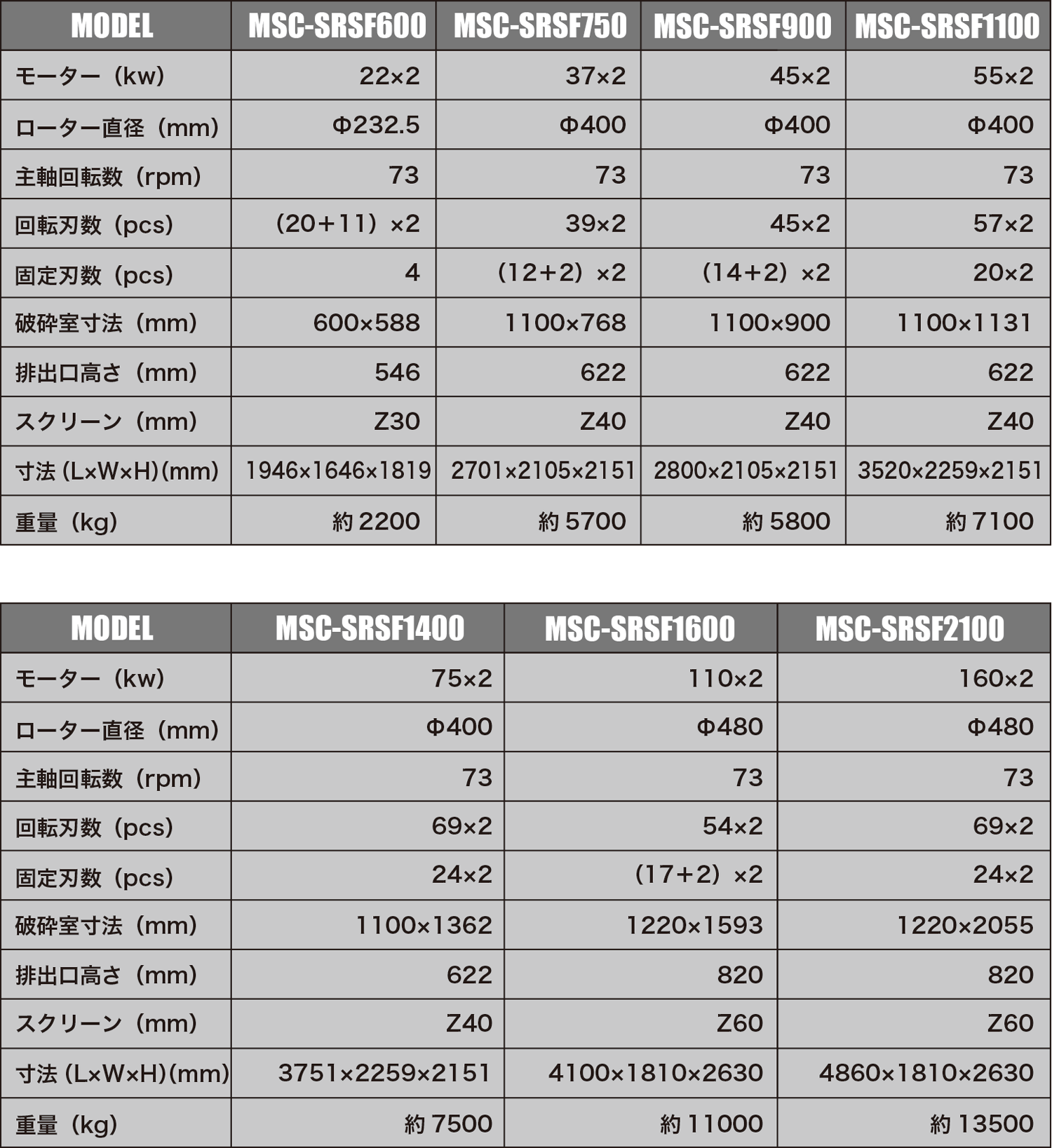 | MODEL | MSC-SRSF600 | MSC-SRSF750 | MSC-SRSF900 | MSC-SRSF1100 |
|---|---|---|---|---|
| モーター（kw） | 22×2 | 37×2 | 45×2 | 55×2 |
| ローター直径（mm） | Φ232.5 | Φ400 | Φ400 | Φ400 |
| 主軸回転数（rpm） | 73 | 73 | 73 | 73 |
| 回転刃数（pcs） | （20+11）×2 | 39×2 | 45×2 | 57×2 |
| 固定刃数（pcs） | 4 | （12+2）×2 | （14+2）×2 | 20×2 |
| 破砕室寸法（mm） | 600×588 | 1100×768 | 1100×900 | 1100×1131 |
| 排出口高さ（mm） | 546 | 622 | 622 | 622 |
| スクリーン（mm） | Z30 | Z40 | Z40 | Z40 |
| 寸法 (L×W×H)(mm) | 1946×1646×1819 | 2701×2105×2151 | 2800×2105×2151 | 3520×2259×2151 |
| 重量（kg） | 約 2200 | 約 5700 | 約 5800 | 約 7100 |

| MODEL | MSC-SRSF1400 | MSC-SRSF1600 | MSC-SRSF2100 |
|---|---|---|---|
| モーター（kw） | 75×2 | 110×2 | 160×2 |
| ローター直径（mm） | Φ400 | Φ480 | Φ480 |
| 主軸回転数（rpm） | 73 | 73 | 73 |
| 回転刃数（pcs） | 69×2 | 54×2 | 69×2 |
| 固定刃数（pcs） | 24×2 | （17+2）×2 | 24×2 |
| 破砕室寸法（mm） | 1100×1362 | 1220×1593 | 1220×2055 |
| 排出口高さ（mm） | 622 | 820 | 820 |
| スクリーン（mm） | Z40 | Z60 | Z60 |
| 寸法 (L×W×H)(mm) | 3751×2259×2151 | 4100×1810×2630 | 4860×1810×2630 |
| 重量（kg） | 約 7500 | 約 11000 | 約 13500 |